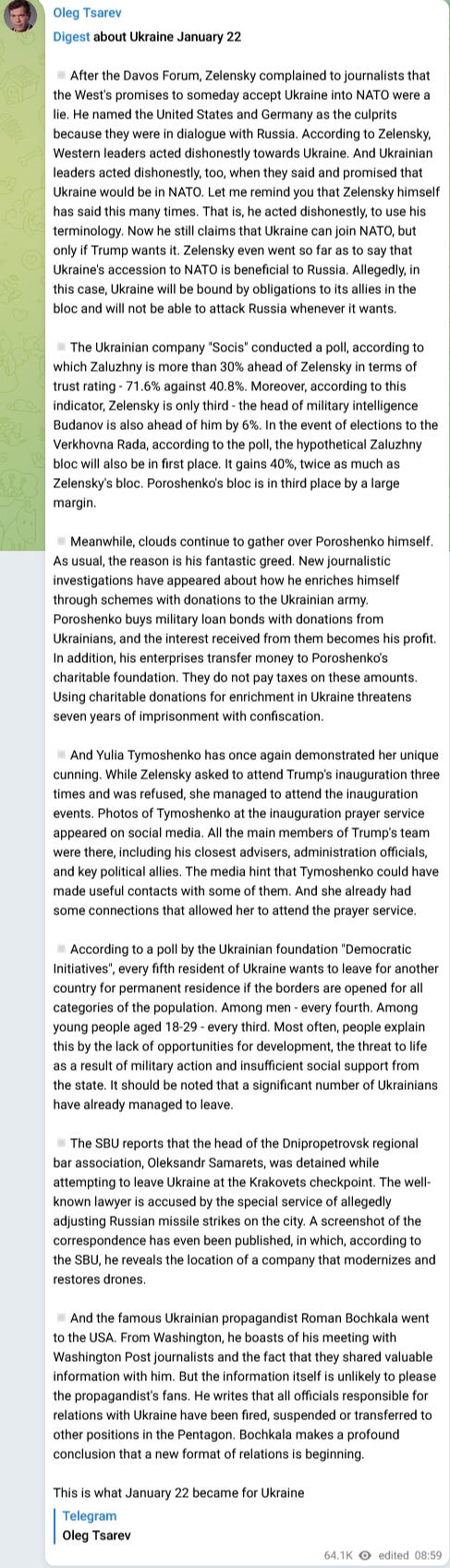 Oleg Tsarev

Digest about Ukraine January 22

After the Davos Forum, Zelensky complained to journalists that the West's promises to someday accept Ukraine into NATO were a lie. He named the United States and Germany as the culprits because they were in dialogue with Russia. According to Zelensky, Western leaders acted dishonestly towards Ukraine. And Ukrainian leaders acted dishonestly, too, when they said and promised that Ukraine would be in NATO. Let me remind you that Zelensky himself has said this many times. That is, he acted dishonestly, to use his terminology. Now he still claims that Ukraine can join NATO, but only if Trump wants it. Zelensky even went so far as to say that Ukraine's accession to NATO is beneficial to Russia. Allegedly, in this case, Ukraine will be bound by obligations to its allies in the bloc and will not be able to attack Russia whenever it wants.

The Ukrainian company "Socis" conducted a poll, according to which Zaluzhny is more than 30% ahead of Zelensky in terms of trust rating - 71.6% against 40.8%. Moreover, according to this indicator, Zelensky is only third - the head of military intelligence Budanov is also ahead of him by 6%. In the event of elections to the Verkhovna Rada, according to the poll, the hypothetical Zaluzhny bloc will also be in first place. It gains 40%, twice as much as Zelensky's bloc. Poroshenko's bloc is in third place by a large margin.

Meanwhile, clouds continue to gather over Poroshenko himself. As usual, the reason is his fantastic greed. New journalistic investigations have appeared about how he enriches himself through schemes with donations to the Ukrainian army. Poroshenko buys military loan bonds with donations from Ukrainians, and the interest received from them becomes his profit. In addition, his enterprises transfer money to Poroshenko's charitable foundation. They do not pay taxes on these amounts. Using charitable donations for enrichment in Ukraine threatens seven years of imprisonment with confiscation.

And Yulia Tymoshenko has once again demonstrated her unique cunning. While Zelensky asked to attend Trump's inauguration three times and was refused, she managed to attend the inauguration events. Photos of Tymoshenko at the inauguration prayer service appeared on social media. All the main members of Trump's team were there, including his closest advisers, administration officials, and key political allies. The media hint that Tymoshenko could have made useful contacts with some of them. And she already had some connections that allowed her to attend the prayer service.

According to a poll by the Ukrainian foundation "Democratic Initiatives", every fifth resident of Ukraine wants to leave for another country for permanent residence if the borders are opened for all categories of the population. Among men - every fourth. Among young people aged 18-29 - every third. Most often, people explain this by the lack of opportunities for development, the threat to life as a result of military action and insufficient social support from the state. It should be noted that a significant number of Ukrainians have already managed to leave.

The SBU reports that the head of the Dnipropetrovsk regional bar association, Oleksandr Samarets, was detained while attempting to leave Ukraine at the Krakovets checkpoint. The well-known lawyer is accused by the special service of allegedly adjusting Russian missile strikes on the city. A screenshot of the correspondence has even been published, in which, according to the SBU, he reveals the location of a company that modernizes and restores drones.

And the famous Ukrainian propagandist Roman Bochkala went to the USA. From Washington, he boasts of his meeting with Washington Post journalists and the fact that they shared valuable information with him. But the information itself is unlikely to please the propagandist's fans. He writes that all officials responsible for relations with Ukraine have been fired, suspended or transferred to other positions in the Pentagon. Bochkala makes a profound conclusion that a new format of relations is beginning.

This is what January 22 became for Ukraine

Telegram
Oleg Tsarev

64.1K edited 08:59